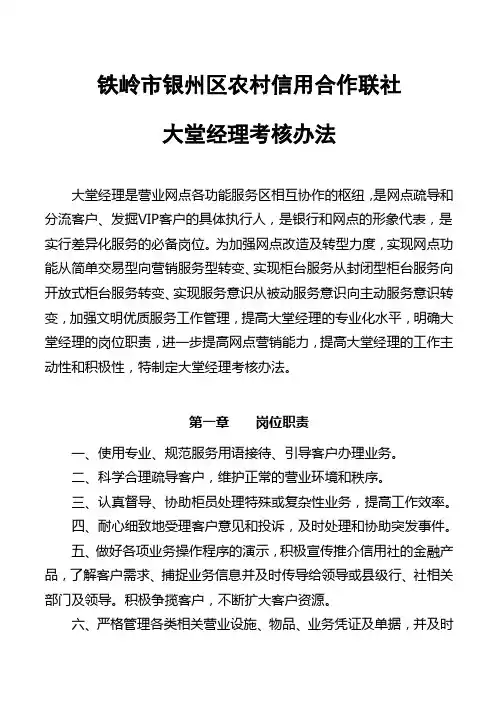 铁岭市银州区农村信用合作联社

大堂经理考核办法

大堂经理是营业网点各功能服务区相互协作的枢纽，是网点疏导和分流客户、发掘VIP客户的具体执行人，是银行和网点的形象代表，是实行差异化服务的必备岗位。为加强网点改造及转型力度，实现网点功能从简单交易型向营销服务型转变、实现柜台服务从封闭型柜台服务向开放式柜台服务转变、实现服务意识从被动服务意识向主动服务意识转变，加强文明优质服务工作管理，提高大堂经理的专业化水平，明确大堂经理的岗位职责，进一步提高网点营销能力，提高大堂经理的工作主动性和积极性，特制定大堂经理考核办法。

第一章　　岗位职责

一、使用专业、规范服务用语接待、引导客户办理业务。

二、科学合理疏导客户，维护正常的营业环境和秩序。

三、认真督导、协助柜员处理特殊或复杂性业务，提高工作效率。

四、耐心细致地受理客户意见和投诉，及时处理和协助突发事件。

五、做好各项业务操作程序的演示，积极宣传推介信用社的金融产品，了解客户需求、捕捉业务信息并及时传导给领导或县级行、社相关部门及领导。积极争揽客户，不断扩大客户资源。

六、严格管理各类相关营业设施、物品、业务凭证及单据，并及时